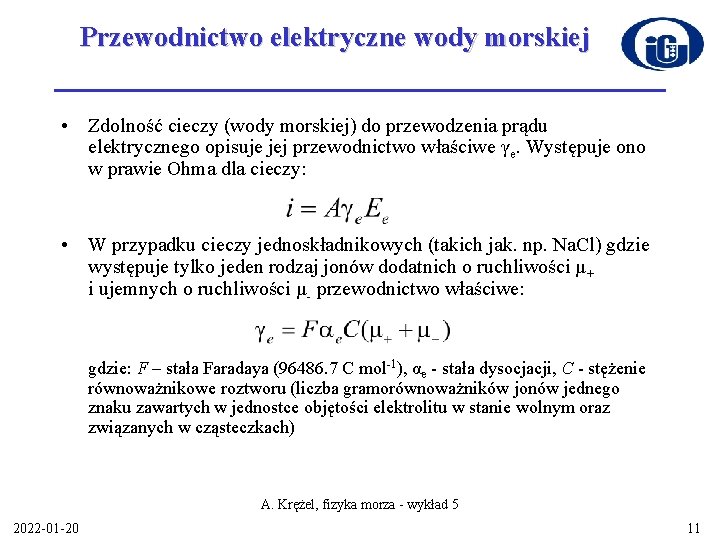 Przewodnictwo elektryczne wody morskiej

iG

• Zdolność cieczy (wody morskiej) do przewodzenia prądu elektrycznego opisuje jej przewodnictwo właściwe $\gamma_e$. Występuje ono w prawie Ohma dla cieczy:

$i = A\gamma_e E_e$

• W przypadku cieczy jednoskładnikowych (takich jak. np. NaCl) gdzie występuje tylko jeden rodzaj jonów dodatnich o ruchliwości $\mu_+$ i ujemnych o ruchliwości $\mu_-$ przewodnictwo właściwe:

$\gamma_e = F\alpha_e C(\mu_+ + \mu_-)$

gdzie: $F$ – stała Faradaya (96486.7 C mol$^{-1}$), $\alpha_e$ - stała dysocjacji, $C$ - stężenie równoważnikowe roztworu (liczba gramorównoważników jonów jednego znaku zawartych w jednostce objętości elektrolitu w stanie wolnym oraz związanych w cząsteczkach)

A. Krężel, fizyka morza - wykład 5

2022-01-20

11